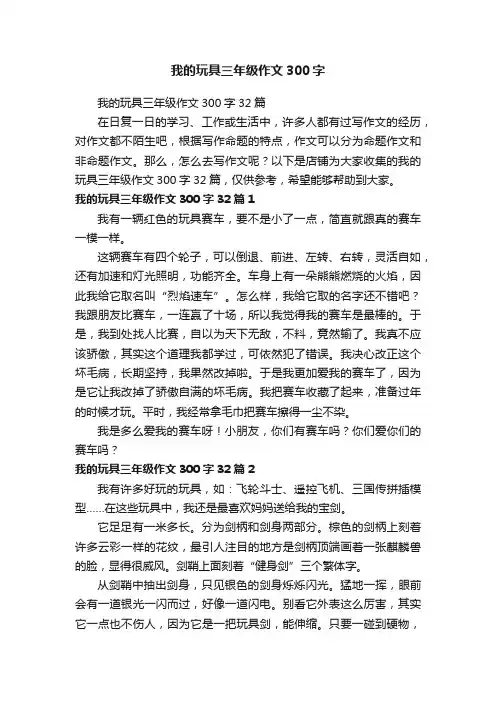 我的玩具三年级作文300字

我的玩具三年级作文300字32篇

在日复一日的学习、工作或生活中，许多人都有过写作文的经历，对作文都不陌生吧，根据写作命题的特点，作文可以分为命题作文和非命题作文。那么，怎么去写作文呢？以下是店铺为大家收集的我的玩具三年级作文300字32篇，仅供参考，希望能够帮助到大家。

我的玩具三年级作文300字32篇1

我有一辆红色的玩具赛车，要不是小了一点，简直就跟真的赛车一模一样。

这辆赛车有四个轮子，可以倒退、前进、左转、右转，灵活自如，还有加速和灯光照明，功能齐全。车身上有一朵熊熊燃烧的火焰，因此我给它取名叫“烈焰速车”。怎么样，我给它取的名字还不错吧？我跟朋友比赛车，一连赢了十场，所以我觉得我的赛车是最棒的。于是，我到处找人比赛，自以为天下无敌，不料，竟然输了。我真不应该骄傲，其实这个道理我都学过，可依然犯了错误。我决心改正这个坏毛病，长期坚持，我果然改掉啦。于是我更加爱我的赛车了，因为是它让我改掉了骄傲自满的坏毛病。我把赛车收藏了起来，准备过年的时候才玩。平时，我经常拿毛巾把赛车擦得一尘不染。

我是多么爱我的赛车呀！小朋友，你们有赛车吗？你们爱你们的赛车吗？

我的玩具三年级作文300字32篇2

我有许多好玩的玩具，如：飞轮斗士、遥控飞机、三国传拼插模型……在这些玩具中，我还是最喜欢妈妈送给我的宝剑。

它足足有一米多长。分为剑柄和剑身两部分。棕色的剑柄上刻着许多云彩一样的花纹，最引人注目的地方是剑柄顶端画着一张麒麟兽的脸，显得很威风。剑鞘上面刻着“健身剑”三个繁体字。

从剑鞘中抽出剑身，只见银色的剑身烁烁闪光。猛地一挥，眼前会有一道银光一闪而过，好像一道闪电。别看它外表这么厉害，其实它一点也不伤人，因为它是一把玩具剑，能伸缩。只要一碰到硬物，